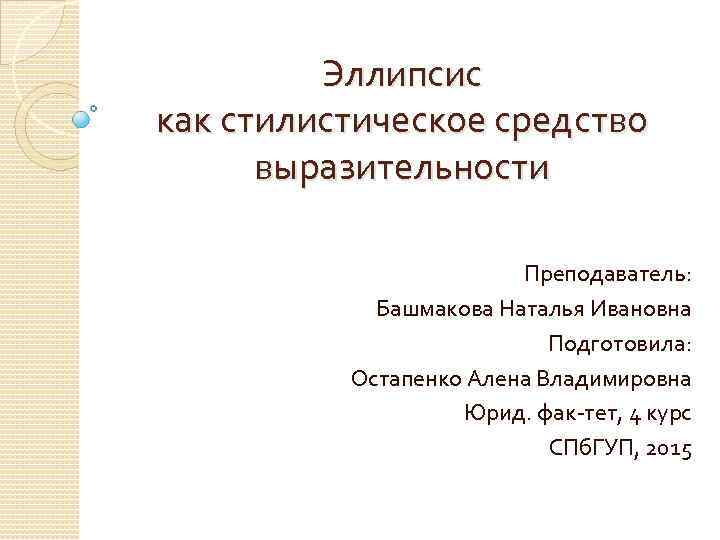 Эллипсис
как стилистическое средство выразительности

Преподаватель:
Башмакова Наталья Ивановна
Подготовила:
Остапенко Алена Владимировна
Юрид. фак-тет, 4 курс
СПбГУП, 2015